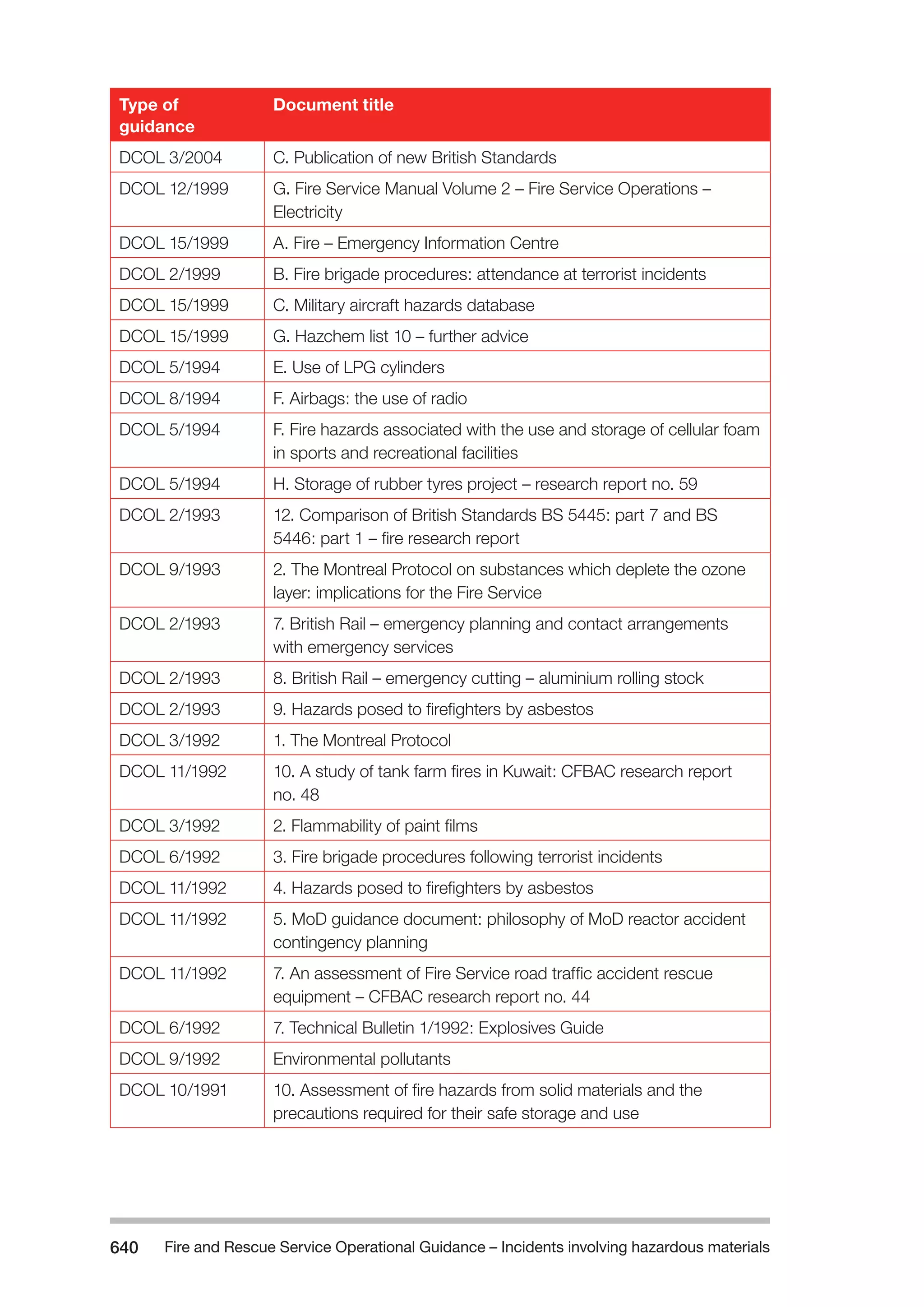 | Type of guidance | Document title |
|---|---|
| DCOL 3/2004 | C. Publication of new British Standards |
| DCOL 12/1999 | G. Fire Service Manual Volume 2 – Fire Service Operations – Electricity |
| DCOL 15/1999 | A. Fire – Emergency Information Centre |
| DCOL 2/1999 | B. Fire brigade procedures: attendance at terrorist incidents |
| DCOL 15/1999 | C. Military aircraft hazards database |
| DCOL 15/1999 | G. Hazchem list 10 – further advice |
| DCOL 5/1994 | E. Use of LPG cylinders |
| DCOL 8/1994 | F. Airbags: the use of radio |
| DCOL 5/1994 | F. Fire hazards associated with the use and storage of cellular foam in sports and recreational facilities |
| DCOL 5/1994 | H. Storage of rubber tyres project – research report no. 59 |
| DCOL 2/1993 | 12. Comparison of British Standards BS 5445: part 7 and BS 5446: part 1 – fire research report |
| DCOL 9/1993 | 2. The Montreal Protocol on substances which deplete the ozone layer: implications for the Fire Service |
| DCOL 2/1993 | 7. British Rail – emergency planning and contact arrangements with emergency services |
| DCOL 2/1993 | 8. British Rail – emergency cutting – aluminium rolling stock |
| DCOL 2/1993 | 9. Hazards posed to firefighters by asbestos |
| DCOL 3/1992 | 1. The Montreal Protocol |
| DCOL 11/1992 | 10. A study of tank farm fires in Kuwait: CFBAC research report no. 48 |
| DCOL 3/1992 | 2. Flammability of paint films |
| DCOL 6/1992 | 3. Fire brigade procedures following terrorist incidents |
| DCOL 11/1992 | 4. Hazards posed to firefighters by asbestos |
| DCOL 11/1992 | 5. MoD guidance document: philosophy of MoD reactor accident contingency planning |
| DCOL 11/1992 | 7. An assessment of Fire Service road traffic accident rescue equipment – CFBAC research report no. 44 |
| DCOL 6/1992 | 7. Technical Bulletin 1/1992: Explosives Guide |
| DCOL 9/1992 | Environmental pollutants |
| DCOL 10/1991 | 10. Assessment of fire hazards from solid materials and the precautions required for their safe storage and use |

640 Fire and Rescue Service Operational Guidance – Incidents involving hazardous materials